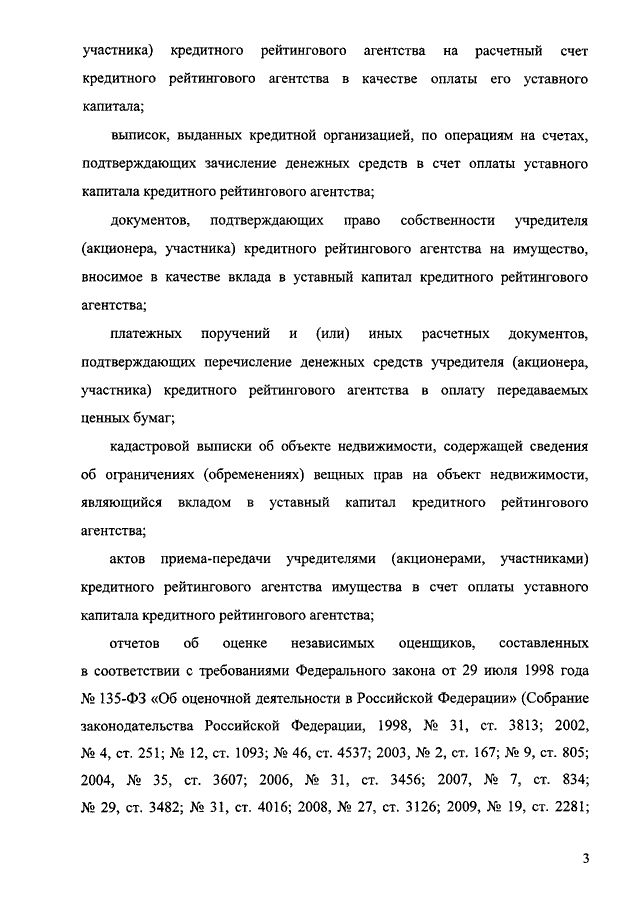 участника) кредитного рейтингового агентства на расчетный счет кредитного рейтингового агентства в качестве оплаты его уставного капитала;

выписок, выданных кредитной организацией, по операциям на счетах, подтверждающих зачисление денежных средств в счет оплаты уставного капитала кредитного рейтингового агентства;

документов, подтверждающих право собственности учредителя (акционера, участника) кредитного рейтингового агентства на имущество, вносимое в качестве вклада в уставный капитал кредитного рейтингового агентства;

платежных поручений и (или) иных расчетных документов, подтверждающих перечисление денежных средств учредителя (акционера, участника) кредитного рейтингового агентства в оплату передаваемых ценных бумаг;

кадастровой выписки об объекте недвижимости, содержащей сведения об ограничениях (обременениях) вещных прав на объект недвижимости, являющийся вкладом в уставный капитал кредитного рейтингового агентства;

актов приема-передачи учредителями (акционерами, участниками) кредитного рейтингового агентства имущества в счет оплаты уставного капитала кредитного рейтингового агентства;

отчетов об оценке независимых оценщиков, составленных в соответствии с требованиями Федерального закона от 29 июля 1998 года № 135-ФЗ «Об оценочной деятельности в Российской Федерации» (Собрание законодательства Российской Федерации, 1998, № 31, ст. 3813; 2002, № 4, ст. 251; № 12, ст. 1093; № 46, ст. 4537; 2003, № 2, ст. 167; № 9, ст. 805; 2004, № 35, ст. 3607; 2006, № 31, ст. 3456; 2007, № 7, ст. 834; № 29, ст. 3482; № 31, ст. 4016; 2008, № 27, ст. 3126; 2009, № 19, ст. 2281;

3